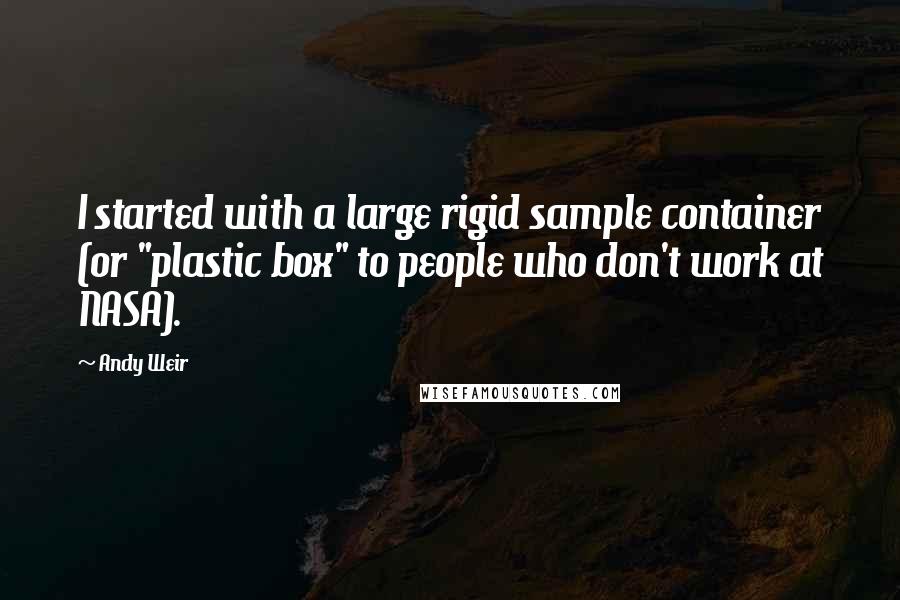 I started with a large rigid sample container (or "plastic box" to people who don't work at NASA).

~ Andy Weir

WISEFAMOUSQUOTES.COM